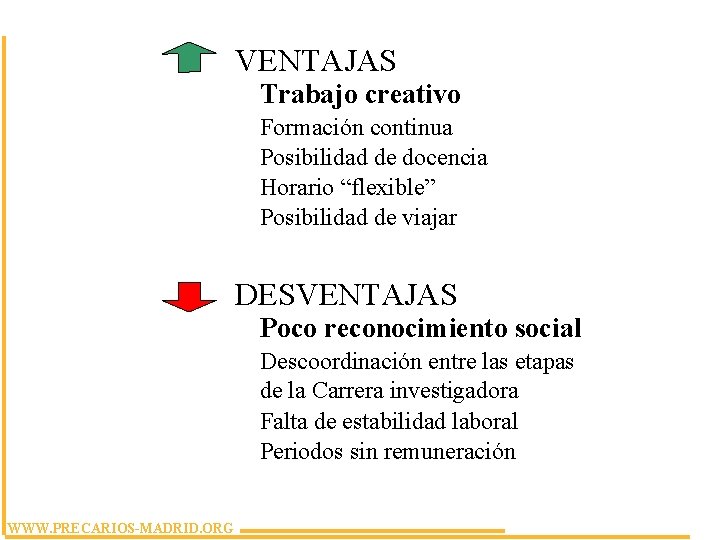 VENTAJAS
Trabajo creativo
Formación continua
Posibilidad de docencia
Horario “flexible”
Posibilidad de viajar

DESVENTAJAS
Poco reconocimiento social
Descoordinación entre las etapas de la Carrera investigadora
Falta de estabilidad laboral
Periodos sin remuneración

WWW.PRECARIOS-MADRID.ORG